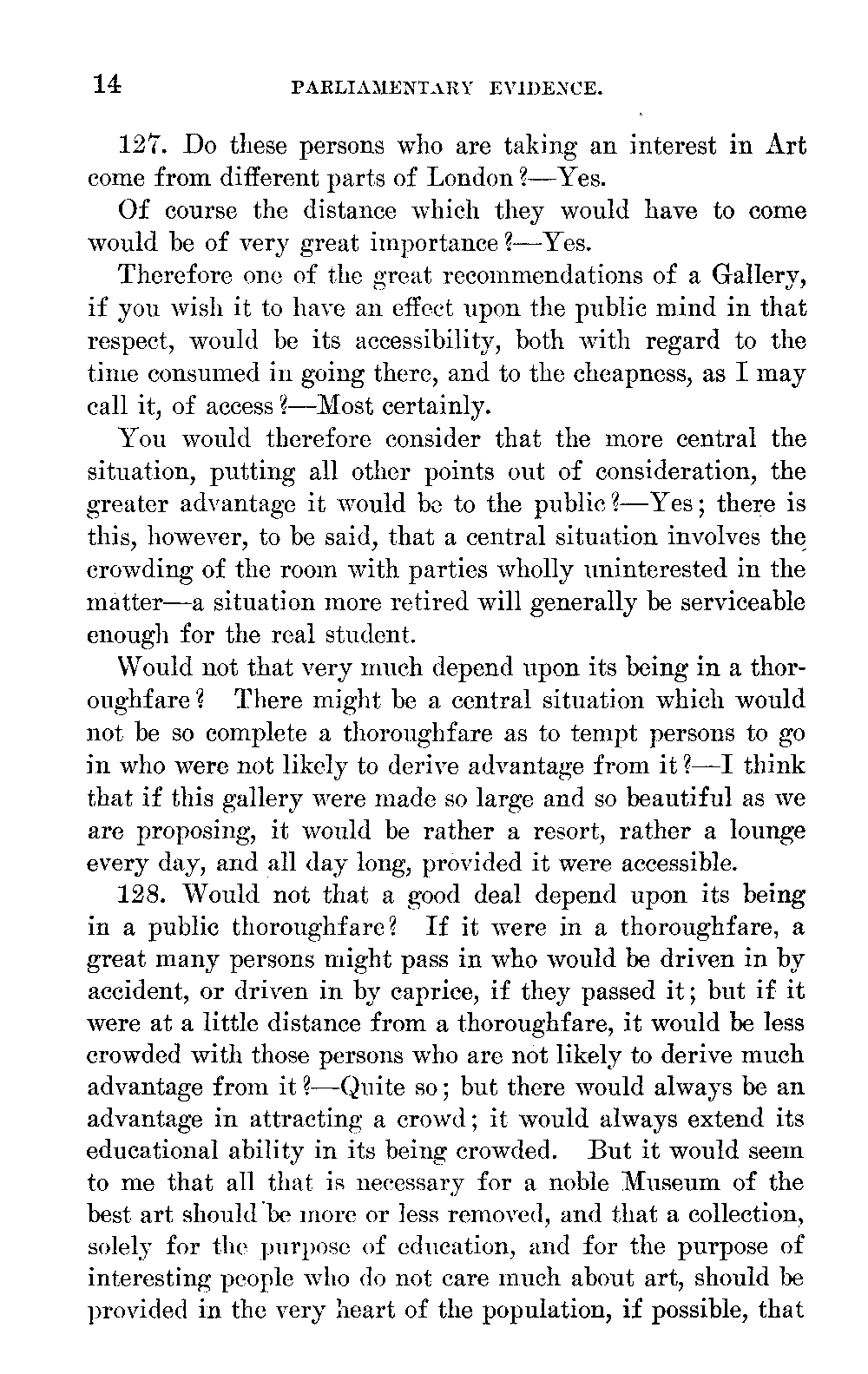 14 PARLIAMENTARY EVIDENCE.

127. Do these persons who are taking an interest in Art come from different parts of London?—Yes.

Of course the distance which they would have to come would be of very great importance?—Yes.

Therefore one of the great recommendations of a Gallery, if you wish it to have an effect upon the public mind in that respect, would be its accessibility, both with regard to the time consumed in going there, and to the cheapness, as I may call it, of access?—Most certainly.

You would therefore consider that the more central the situation, putting all other points out of consideration, the greater advantage it would be to the public?—Yes; there is this, however, to be said, that a central situation involves the crowding of the room with parties wholly uninterested in the matter—a situation more retired will generally be serviceable enough for the real student.

Would not that very much depend upon its being in a thoroughfare? There might be a central situation which would not be so complete a thoroughfare as to tempt persons to go in who were not likely to derive advantage from it?—I think that if this gallery were made so large and so beautiful as we are proposing, it would be rather a resort, rather a lounge every day, and all day long, provided it were accessible.

128. Would not that a good deal depend upon its being in a public thoroughfare? If it were in a thoroughfare, a great many persons might pass in who would be driven in by accident, or driven in by caprice, if they passed it; but if it were at a little distance from a thoroughfare, it would be less crowded with those persons who are not likely to derive much advantage from it?—Quite so; but there would always be an advantage in attracting a crowd; it would always extend its educational ability in its being crowded. But it would seem to me that all that is necessary for a noble Museum of the best art should be more or less removed, and that a collection, solely for the purpose of education, and for the purpose of interesting people who do not care much about art, should be provided in the very heart of the population, if possible, that